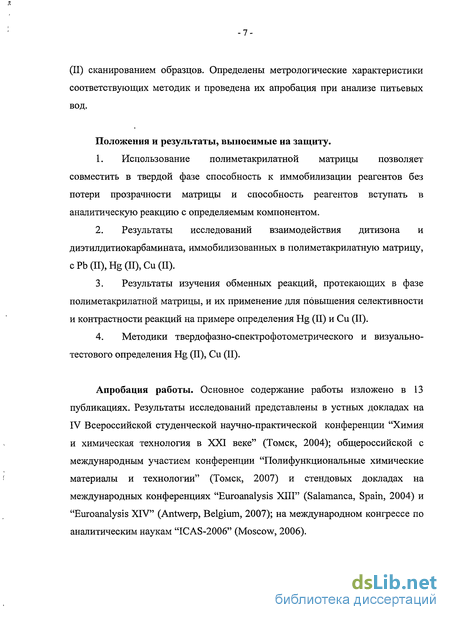 - 7 -

(II) сканированием образцов. Определены метрологические характеристики соответствующих методик и проведена их апробация при анализе питьевых вод.

Положения и результаты, выносимые на защиту.

1. Использование полиметакрилатной матрицы позволяет совместить в твердой фазе способность к иммобилизации реагентов без потери прозрачности матрицы и способность реагентов вступать в аналитическую реакцию с определяемым компонентом.

2. Результаты исследований взаимодействия дитизона и диэтилдитиокарбамината, иммобилизованных в полиметакрилатную матрицу, с Pb (II), Hg (II), Cu (II).

3. Результаты изучения обменных реакций, протекающих в фазе полиметакрилатной матрицы, и их применение для повышения селективности и контрастности реакций на примере определения Hg (II) и Cu (II).

4. Методики твердофазно-спектрофотометрического и визуально-тестового определения Hg (II), Cu (II).

Апробация работы. Основное содержание работы изложено в 13 публикациях. Результаты исследований представлены в устных докладах на IV Всероссийской студенческой научно-практической конференции "Химия и химическая технология в XXI веке" (Томск, 2004); общероссийской с международным участием конференции "Полифункциональные химические материалы и технологии" (Томск, 2007) и стендовых докладах на международных конференциях "Euroanalysis XIII" (Salamanca, Spain, 2004) и "Euroanalysis XIV" (Antwerp, Belgium, 2007); на международном конгрессе по аналитическим наукам "ICAS-2006" (Moscow, 2006).

dsLib.net
библиотека диссертаций